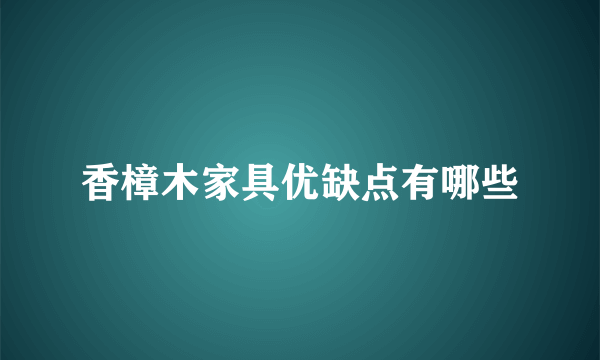 香樟木家具优缺点有哪些